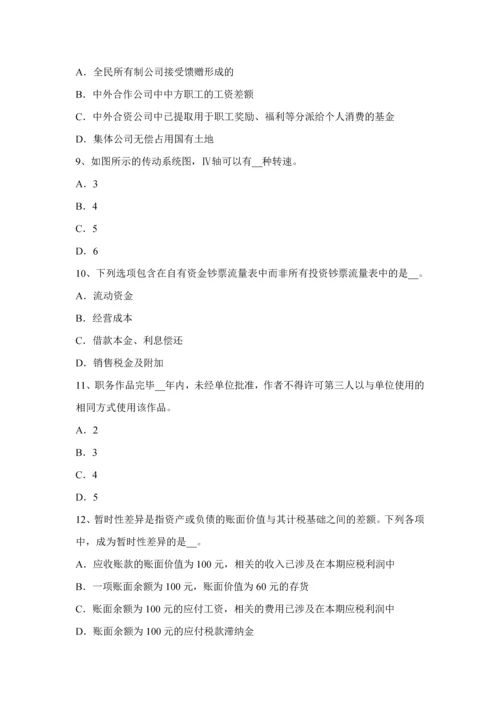 A．全民所有制公司接受馈赠形成的

B．中外合作公司中中方职工的工资差额

C．中外合资公司中已提取用于职工奖励、福利等分派给个人消费的基金

D．集体公司无偿占用国有土地

9、如图所示的传动系统图，Ⅳ轴可以有__种转速。

A．3

B．4

C．5

D．6

10、下列选项包含在自有资金钞票流量表中而非所有投资钞票流量表中的是__。

A．流动资金

B．经营成本

C．借款本金、利息偿还

D．销售税金及附加

11、职务作品完毕__年内，未经单位批准，作者不得许可第三人以与单位使用的相同方式使用该作品。

A．2

B．3

C．4

D．5

12、暂时性差异是指资产或负债的账面价值与其计税基础之间的差额。下列各项中，成为暂时性差异的是__。

A．应收账款的账面价值为100元，相关的收入已涉及在本期应税利润中

B．一项账面余额为100元，账面价值为60元的存货

C．账面余额为100元的应付工资，相关的费用已涉及在本期应税利润中

D．账面余额为100元的应付税款滞纳金